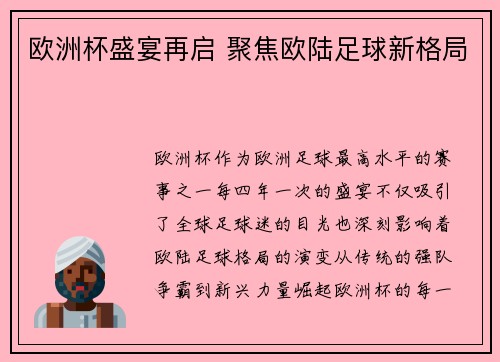 欧洲杯盛宴再启 聚焦欧陆足球新格局

欧洲杯作为欧洲足球最高水平的赛事之一每四年一次的盛宴不仅吸引了全球足球迷的目光也深刻影响着欧陆足球格局的演变从传统的强队争霸到新兴力量崛起欧洲杯的每一